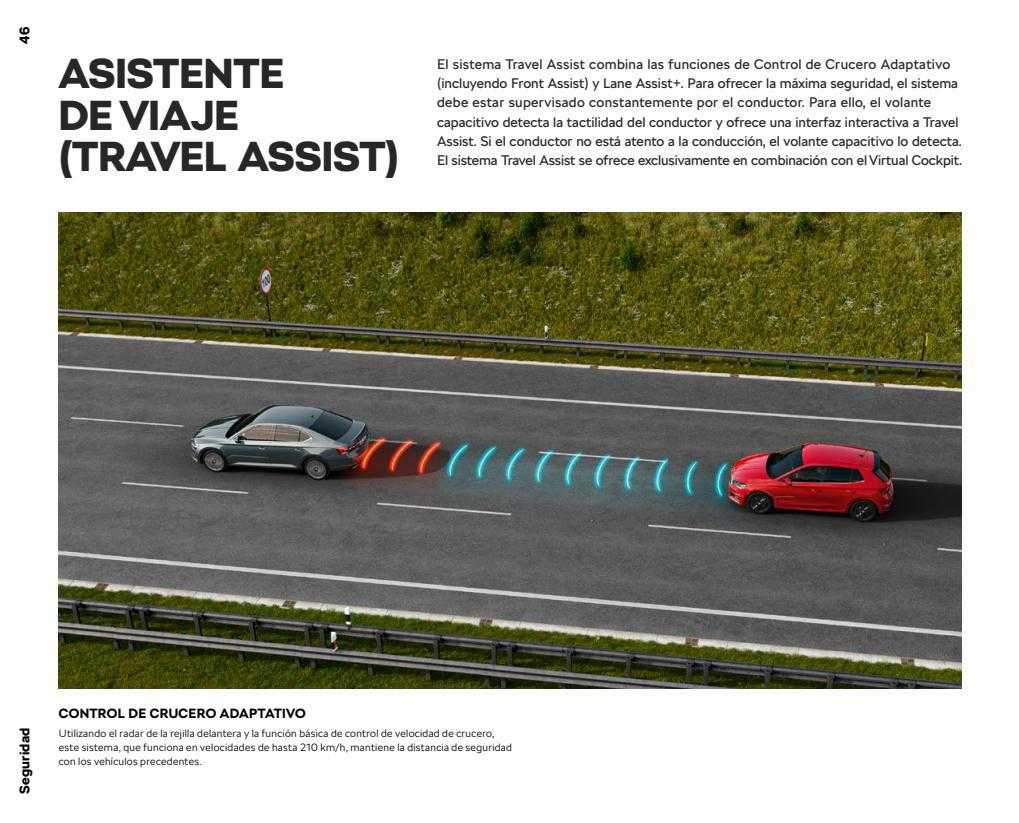 46

ASISTENTE DE VIAJE (TRAVEL ASSIST)

El sistema Travel Assist combina las funciones de Control de Crucero Adaptativo (incluyendo Front Assist) y Lane Assist+. Para ofrecer la máxima seguridad, el sistema debe estar supervisado constantemente por el conductor. Para ello, el volante capacitivo detecta la tactilidad del conductor y ofrece una interfaz interactiva a Travel Assist. Si el conductor no está atento a la conducción, el volante capacitivo lo detecta. El sistema Travel Assist se ofrece exclusivamente en combinación con el Virtual Cockpit.

CONTROL DE CRUCERO ADAPTATIVO

Utilizando el radar de la rejilla delantera y la función básica de control de velocidad de crucero, este sistema, que funciona en velocidades de hasta 210 km/h, mantiene la distancia de seguridad con los vehículos precedentes.

Seguridad